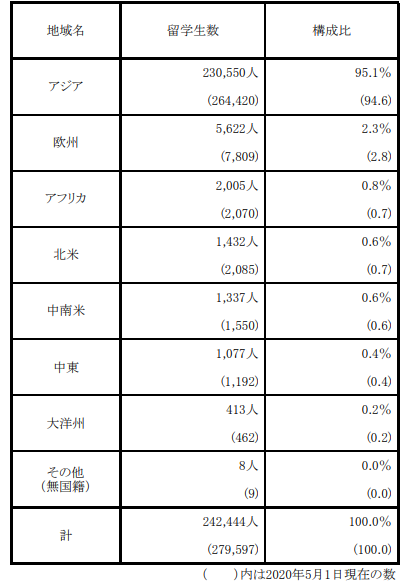 | 地域名 | 留学生数 | 構成比 |
|---|---|---|
| アジア | 230,550人 (264,420) | 95.1% (94.6) |
| 欧州 | 5,622人 (7,809) | 2.3% (2.8) |
| アフリカ | 2,005人 (2,070) | 0.8% (0.7) |
| 北米 | 1,432人 (2,085) | 0.6% (0.7) |
| 中南米 | 1,337人 (1,550) | 0.6% (0.6) |
| 中東 | 1,077人 (1,192) | 0.4% (0.4) |
| 大洋州 | 413人 (462) | 0.2% (0.2) |
| その他 (無国籍) | 8人 (9) | 0.0% (0.0) |
| 計 | 242,444人 (279,597) | 100.0% (100.0) |

(　)内は2020年5月1日現在の数